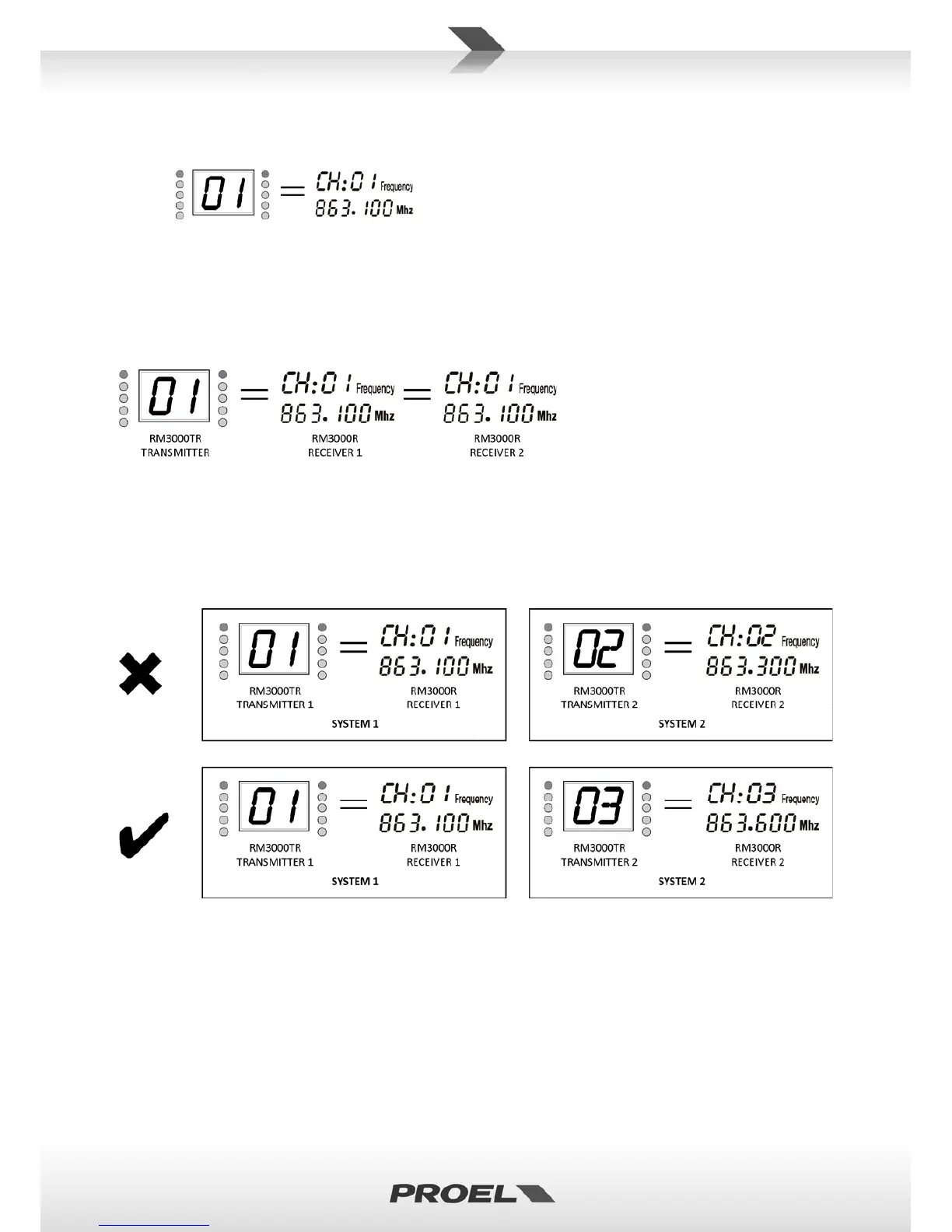 01 = CH:01 Frequency 863.100 Mhz

01 = CH:01 Frequency 863.100 Mhz = CH:01 Frequency 863.100 Mhz

RM3000TR TRANSMITTER

RM3000R RECEIVER 1

RM3000R RECEIVER 2

01 = CH:01 Frequency 863.100 Mhz

RM3000TR TRANSMITTER 1

RM3000R RECEIVER 1

SYSTEM 1

02 = CH:02 Frequency 863.300 Mhz

RM3000TR TRANSMITTER 2

RM3000R RECEIVER 2

SYSTEM 2

01 = CH:01 Frequency 863.100 Mhz

RM3000TR TRANSMITTER 1

RM3000R RECEIVER 1

SYSTEM 1

03 = CH:03 Frequency 863.600 Mhz

RM3000TR TRANSMITTER 2

RM3000R RECEIVER 2

SYSTEM 2

PROEL